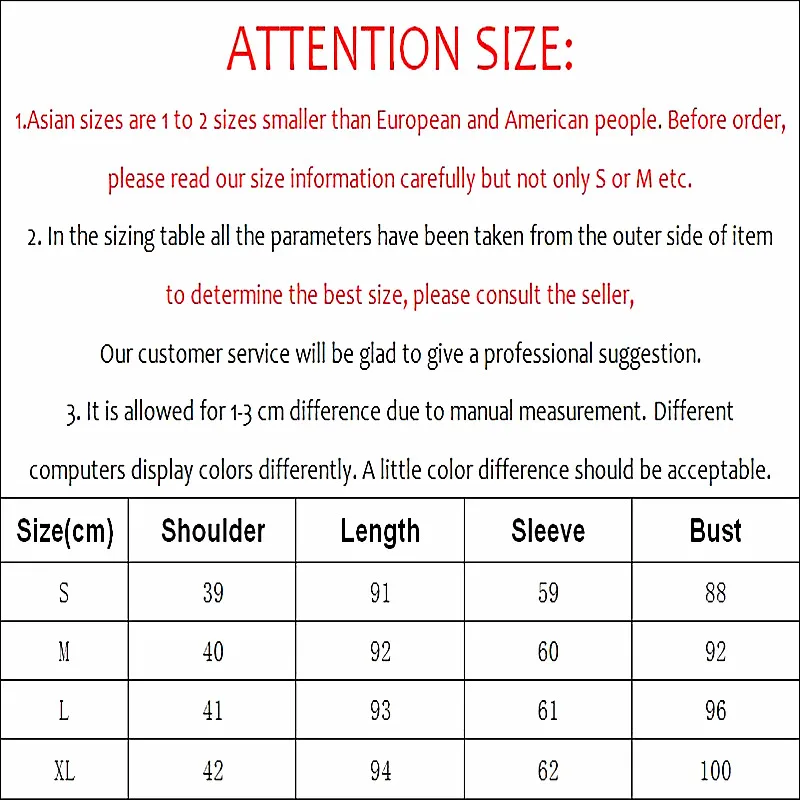 ATTENTION SIZE:

1.Asian sizes are 1 to 2 sizes smaller than European and American people. Before order, please read our size information carefully but not only S or M etc.

2. In the sizing table all the parameters have been taken from the outer side of item to determine the best size, please consult the seller,

Our customer service will be glad to give a professional suggestion.

3. It is allowed for 1-3 cm difference due to manual measurement. Different computers display colors differently. A little color difference should be acceptable.

| Size(cm) | Shoulder | Length | Sleeve | Bust |
|---|---|---|---|---|
| S | 39 | 91 | 59 | 88 |
| M | 40 | 92 | 60 | 92 |
| L | 41 | 93 | 61 | 96 |
| XL | 42 | 94 | 62 | 100 |